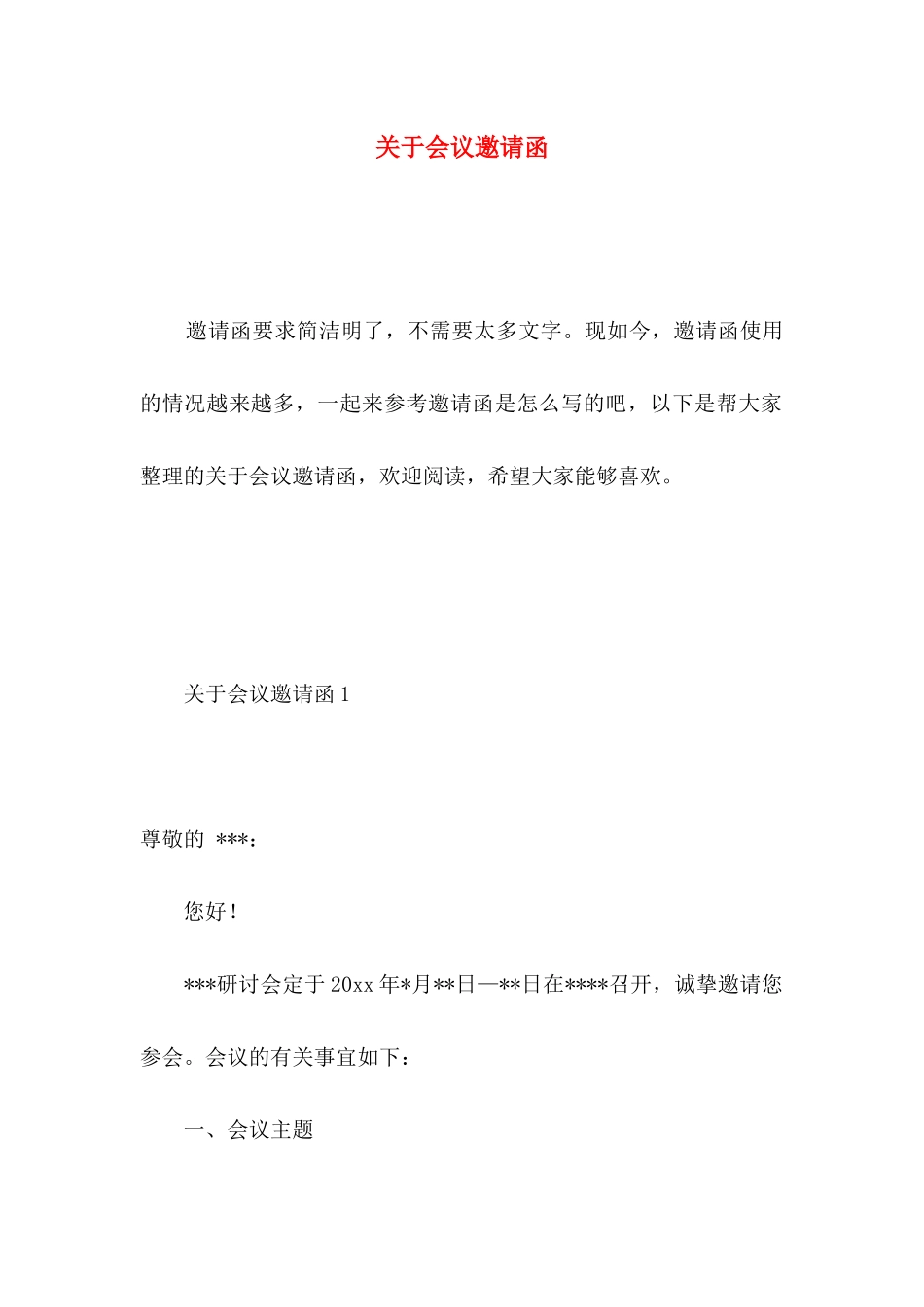 关于会议邀请函

邀请函要求简洁明了，不需要太多文字。现如今，邀请函使用的情况越来越多，一起来参考邀请函是怎么写的吧，以下是帮大家整理的关于会议邀请函，欢迎阅读，希望大家能够喜欢。

关于会议邀请函 1

尊敬的 ***：

您好！

***研讨会定于 20xx 年*月**日—**日在****召开，诚挚邀请您参会。会议的有关事宜如下：

一、会议主题